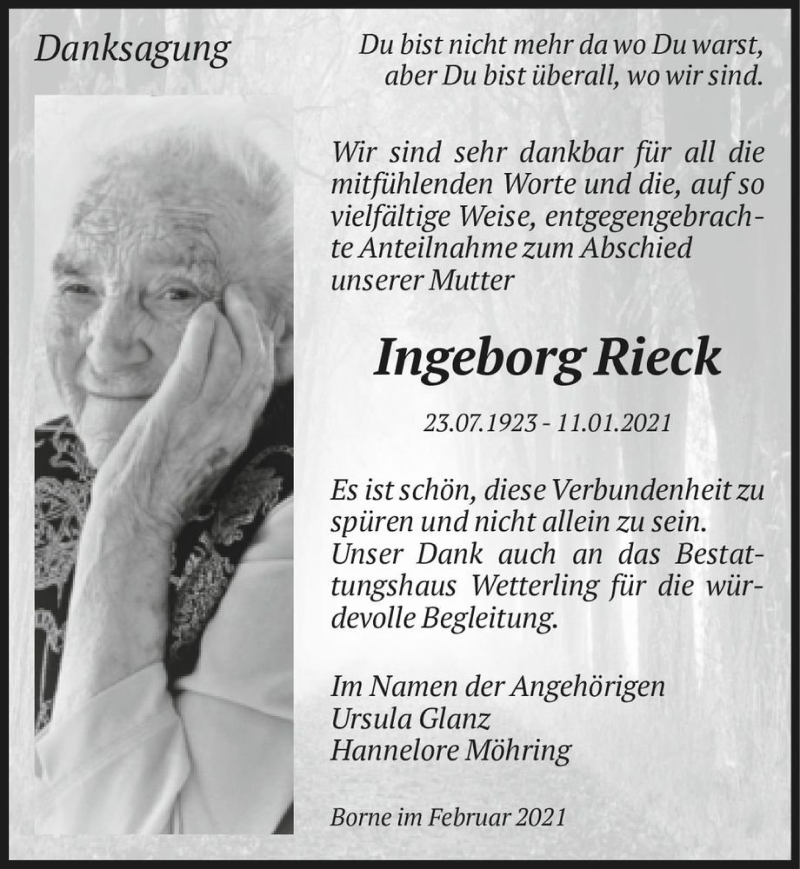 Danksagung

Du bist nicht mehr da wo Du warst, aber Du bist überall, wo wir sind.

Wir sind sehr dankbar für all die mitfühlenden Worte und die, auf so vielfältige Weise, entgegengebrachte Anteilnahme zum Abschied unserer Mutter

Ingeborg Rieck

23.07.1923 - 11.01.2021

Es ist schön, diese Verbundenheit zu spüren und nicht allein zu sein. Unser Dank auch an das Bestattungshaus Wetterling für die würdevolle Begleitung.

Im Namen der Angehörigen
Ursula Glanz
Hannelore Möhring

Borne im Februar 2021